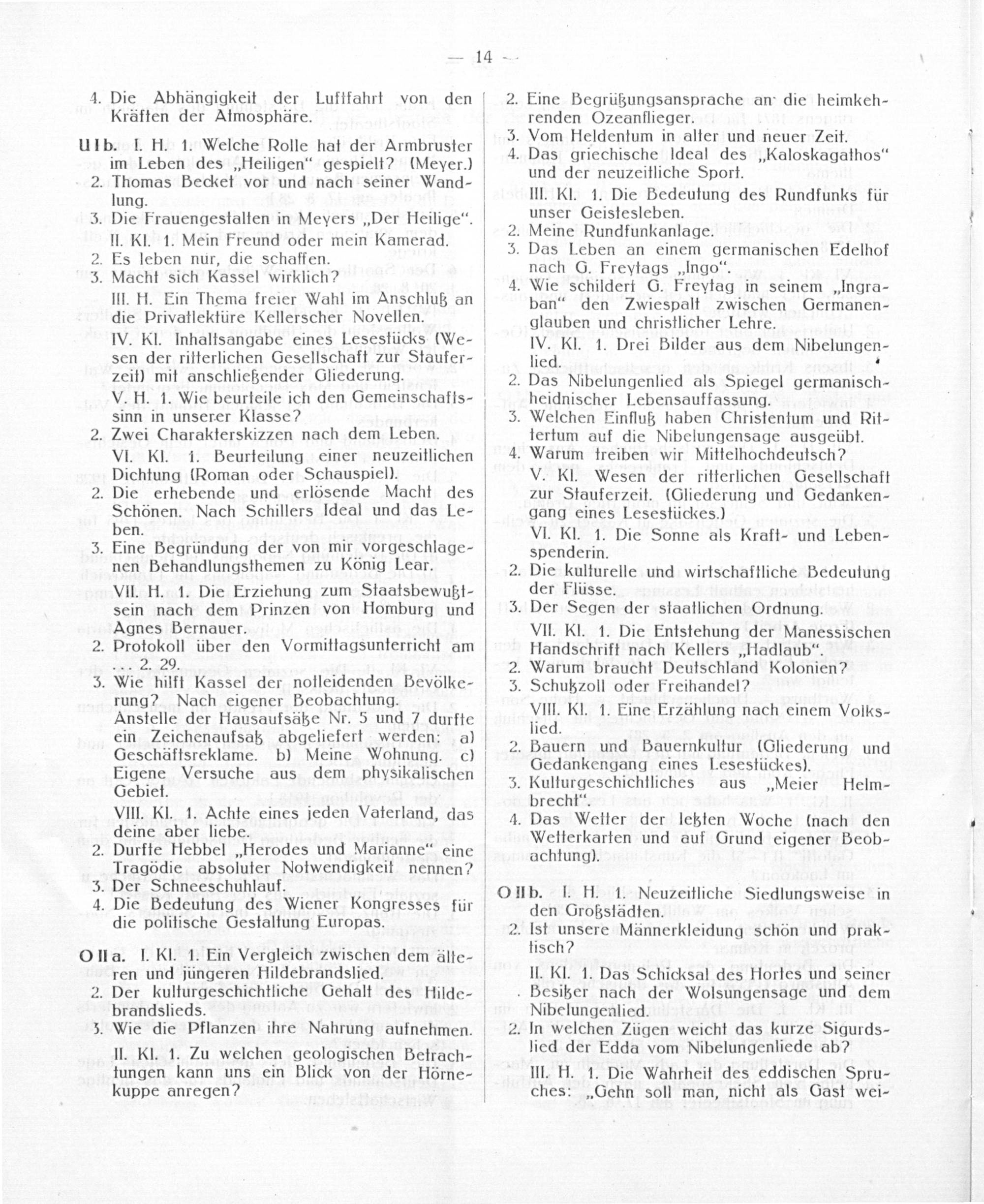 — 14 —

4. Die Abhängigkeit der Luftfahrt von den Kräften der Atmosphäre.

U I b. I. H. 1. Welche Rolle hat der Armbruster im Leben des „Heiligen" gespielt? (Meyer.)
2. Thomas Becket vor und nach seiner Wandlung.
3. Die Frauengestalten in Meyers „Der Heilige".
II. Kl. 1. Mein Freund oder mein Kamerad.
2. Es leben nur, die schaffen.
3. Macht sich Kassel wirklich?
III. H. Ein Thema freier Wahl im Anschluß an die Privatlektüre Kellerscher Novellen.
IV. Kl. Inhaltsangabe eines Lesestücks (Wesen der ritterlichen Gesellschaft zur Stauferzeit) mit anschließender Gliederung.
V. H. 1. Wie beurteile ich den Gemeinschaftssinn in unserer Klasse?
2. Zwei Charakterskizzen nach dem Leben.
VI. Kl. 1. Beurteilung einer neuzeitlichen Dichtung (Roman oder Schauspiel).
2. Die erhebende und erlösende Macht des Schönen. Nach Schillers Ideal und das Leben.
3. Eine Begründung der von mir vorgeschlagenen Behandlungsthemen zu König Lear.
VII. H. 1. Die Erziehung zum Staatsbewußtsein nach dem Prinzen von Homburg und Agnes Bernauer.
2. Protokoll über den Vormittagsunterricht am 2. 29.
3. Wie hilft Kassel der notleidenden Bevölkerung? Nach eigener Beobachtung.
Anstelle der Hausaufsätze Nr. 5 und 7 durfte ein Zeichenaufsatz abgeliefert werden: a) Geschäftsreklame. b) Meine Wohnung. c) Eigene Versuche aus dem physikalischen Gebiet.
VIII. Kl. 1. Achte eines jeden Vaterland, das deine aber liebe.
2. Durfte Hebbel „Herodes und Marianne" eine Tragödie absoluter Notwendigkeit nennen?
3. Der Schneeschuhlauf.
4. Die Bedeutung des Wiener Kongresses für die politische Gestaltung Europas.

O II a. I. Kl. 1. Ein Vergleich zwischen dem älteren und jüngeren Hildebrandslied.
2. Der kulturgeschichtliche Gehalt des Hildebrandslieds.
3. Wie die Pflanzen ihre Nahrung aufnehmen.
II. Kl. 1. Zu welchen geologischen Betrachtungen kann uns ein Blick von der Hörnekuppe anregen?

2. Eine Begrüßungsansprache an die heimkehrenden Ozeanflieger.
3. Vom Heldentum in alter und neuer Zeit.
4. Das griechische Ideal des „Kaloskagathos" und der neuzeitliche Sport.
III. Kl. 1. Die Bedeutung des Rundfunks für unser Geistesleben.
2. Meine Rundfunkanlage.
3. Das Leben an einem germanischen Edelhof nach G. Freytags „Ingo".
4. Wie schildert G. Freytag in seinem „Ingraban" den Zwiespalt zwischen Germanenglauben und christlicher Lehre.
IV. Kl. 1. Drei Bilder aus dem Nibelungenlied.
2. Das Nibelungenlied als Spiegel germanisch-heidnischer Lebensauffassung.
3. Welchen Einfluß haben Christentum und Rittertum auf die Nibelungensage ausgeübt.
4. Warum treiben wir Mittelhochdeutsch?
V. Kl. Wesen der ritterlichen Gesellschaft zur Stauferzeit. (Gliederung und Gedankengang eines Lesestückes.)
VI. Kl. 1. Die Sonne als Kraft- und Lebenspenderin.
2. Die kulturelle und wirtschaftliche Bedeutung der Flüsse.
3. Der Segen der staatlichen Ordnung.
VII. Kl. 1. Die Entstehung der Manessischen Handschrift nach Kellers „Hadlaub".
2. Warum braucht Deutschland Kolonien?
3. Schutzzoll oder Freihandel?
VIII. Kl. 1. Eine Erzählung nach einem Volkslied.
2. Bauern und Bauernkultur (Gliederung und Gedankengang eines Lesestückes).
3. Kulturgeschichtliches aus „Meier Helmbrecht".
4. Das Wetter der letzten Woche (nach den Wetterkarten und auf Grund eigener Beobachtung).

O II b. I. H. 1. Neuzeitliche Siedlungsweise in den Großstädten.
2. Ist unsere Männerkleidung schön und praktisch?
II. Kl. 1. Das Schicksal des Hortes und seiner Besitzer nach der Wolsungensage und dem Nibelungenlied.
2. In welchen Zügen weicht das kurze Sigurdslied der Edda vom Nibelungenliede ab?
III. H. 1. Die Wahrheit des eddischen Spruches: „Gehn soll man, nicht als Gast wei-